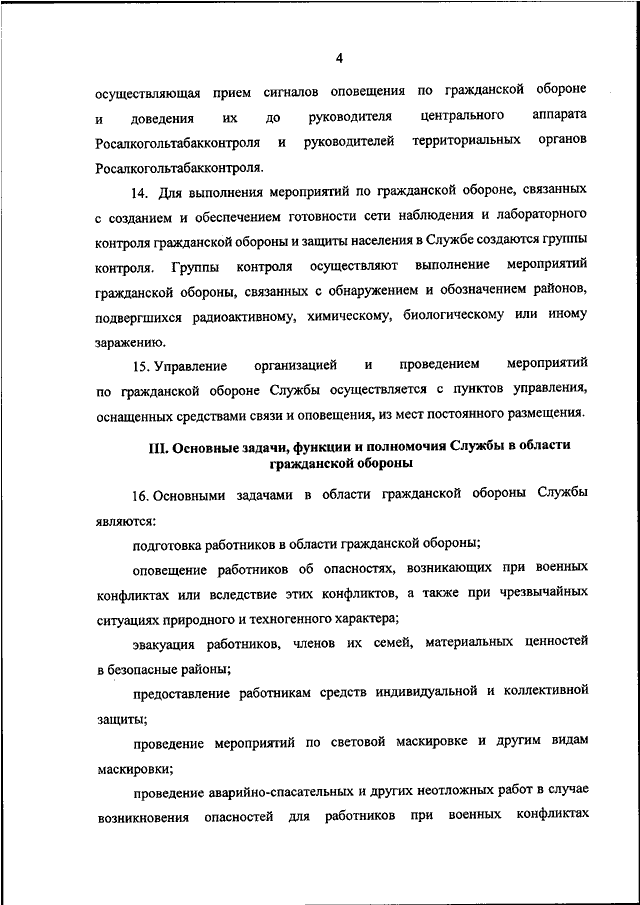 4

осуществляющая прием сигналов оповещения по гражданской обороне и доведения их до руководителя центрального аппарата Росалкогольтабакконтроля и руководителей территориальных органов Росалкогольтабакконтроля.

14. Для выполнения мероприятий по гражданской обороне, связанных с созданием и обеспечением готовности сети наблюдения и лабораторного контроля гражданской обороны и защиты населения в Службе создаются группы контроля. Группы контроля осуществляют выполнение мероприятий гражданской обороны, связанных с обнаружением и обозначением районов, подвергшихся радиоактивному, химическому, биологическому или иному заражению.

15. Управление организацией и проведением мероприятий по гражданской обороне Службы осуществляется с пунктов управления, оснащенных средствами связи и оповещения, из мест постоянного размещения.

III. Основные задачи, функции и полномочия Службы в области гражданской обороны

16. Основными задачами в области гражданской обороны Службы являются:

подготовка работников в области гражданской обороны;

оповещение работников об опасностях, возникающих при военных конфликтах или вследствие этих конфликтов, а также при чрезвычайных ситуациях природного и техногенного характера;

эвакуация работников, членов их семей, материальных ценностей в безопасные районы;

предоставление работникам средств индивидуальной и коллективной защиты;

проведение мероприятий по световой маскировке и другим видам маскировки;

проведение аварийно-спасательных и других неотложных работ в случае возникновения опасностей для работников при военных конфликтах